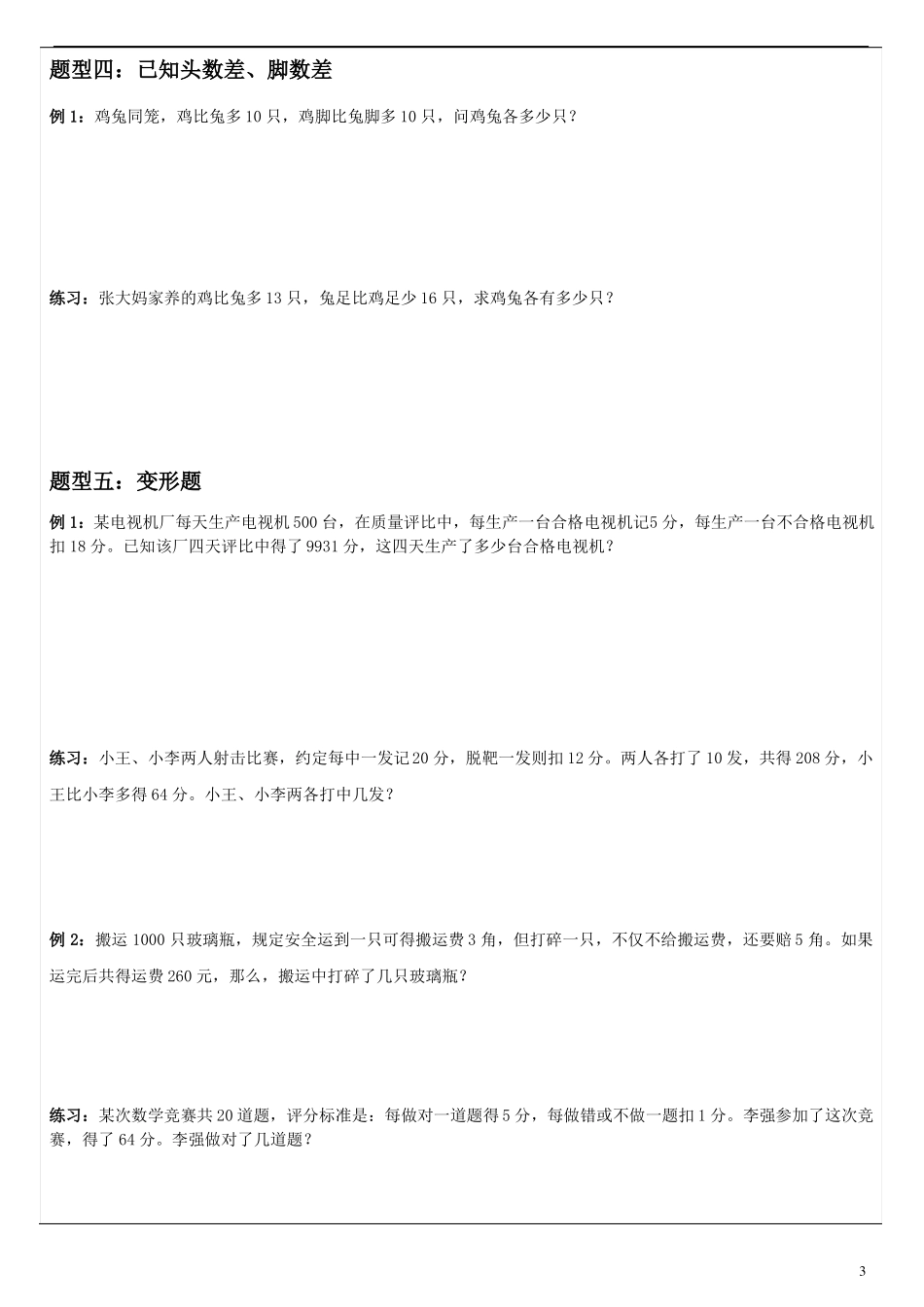 题型四：已知头数差、脚数差

例 1：鸡兔同笼，鸡比兔多 10 只，鸡脚比兔脚多 10 只，问鸡兔各多少只？

练习：张大妈家养的鸡比兔多 13 只，兔足比鸡足少 16 只，求鸡兔各有多少只？

题型五：变形题

例 1：某电视机厂每天生产电视机 500 台，在质量评比中，每生产一台合格电视机记5 分，每生产一台不合格电视机扣 18 分。已知该厂四天评比中得了 9931 分，这四天生产了多少台合格电视机？

练习：小王、小李两人射击比赛，约定每中一发记20 分，脱靶一发则扣 12 分。两人各打了 10 发，共得 208 分，小王比小李多得 64 分。小王、小李两各打中几发？

例 2：搬运 1000 只玻璃瓶，规定安全运到一只可得搬运费 3 角，但打碎一只，不仅不给搬运费，还要赔 5 角。如果运完后共得运费 260 元，那么，搬运中打碎了几只玻璃瓶？

练习：某次数学竞赛共 20 道题，评分标准是：每做对一道题得 5 分，每做错或不做一题扣 1 分。李强参加了这次竞赛，得了 64 分。李强做对了几道题？

3